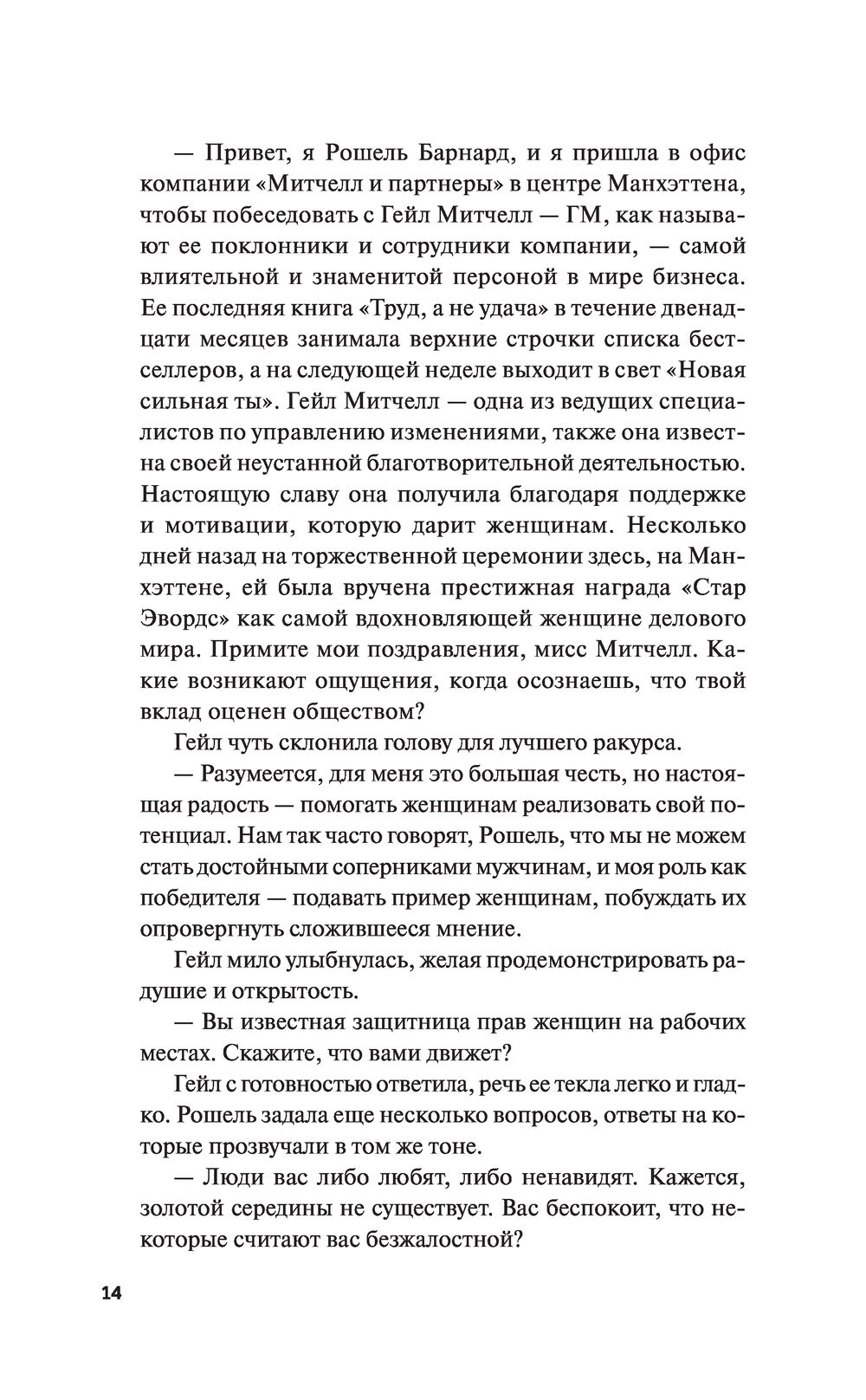 — Привет, я Рошель Барнард, и я пришла в офис компании «Митчелл и партнеры» в центре Манхэттена, чтобы побеседовать с Гейл Митчелл — ГМ, как называют ее поклонники и сотрудники компании, — самой влиятельной и знаменитой персоной в мире бизнеса. Ее последняя книга «Труд, а не удача» в течение двенадцати месяцев занимала верхние строчки списка бестселлеров, а на следующей неделе выходит в свет «Новая сильная ты». Гейл Митчелл — одна из ведущих специалистов по управлению изменениями, также она известна своей неустанной благотворительной деятельностью. Настоящую славу она получила благодаря поддержке и мотивации, которую дарит женщинам. Несколько дней назад на торжественной церемонии здесь, на Манхэттене, ей была вручена престижная награда «Стар Эвордс» как самой вдохновляющей женщине делового мира. Примите мои поздравления, мисс Митчелл. Какие возникают ощущения, когда осознаешь, что твой вклад оценен обществом?

Гейл чуть склонила голову для лучшего ракурса.

— Разумеется, для меня это большая честь, но настоящая радость — помогать женщинам реализовать свой потенциал. Нам так часто говорят, Рошель, что мы не можем стать достойными соперниками мужчинам, и моя роль как победителя — подавать пример женщинам, побуждать их опровергнуть сложившееся мнение.

Гейл мило улыбнулась, желая продемонстрировать радушие и открытость.

— Вы известная защитница прав женщин на рабочих местах. Скажите, что вами движет?

Гейл с готовностью ответила, речь ее текла легко и гладко. Рошель задала еще несколько вопросов, ответы на которые прозвучали в том же тоне.

— Люди вас либо любят, либо ненавидят. Кажется, золотой середины не существует. Вас беспокоит, что некоторые считают вас безжалостной?

14